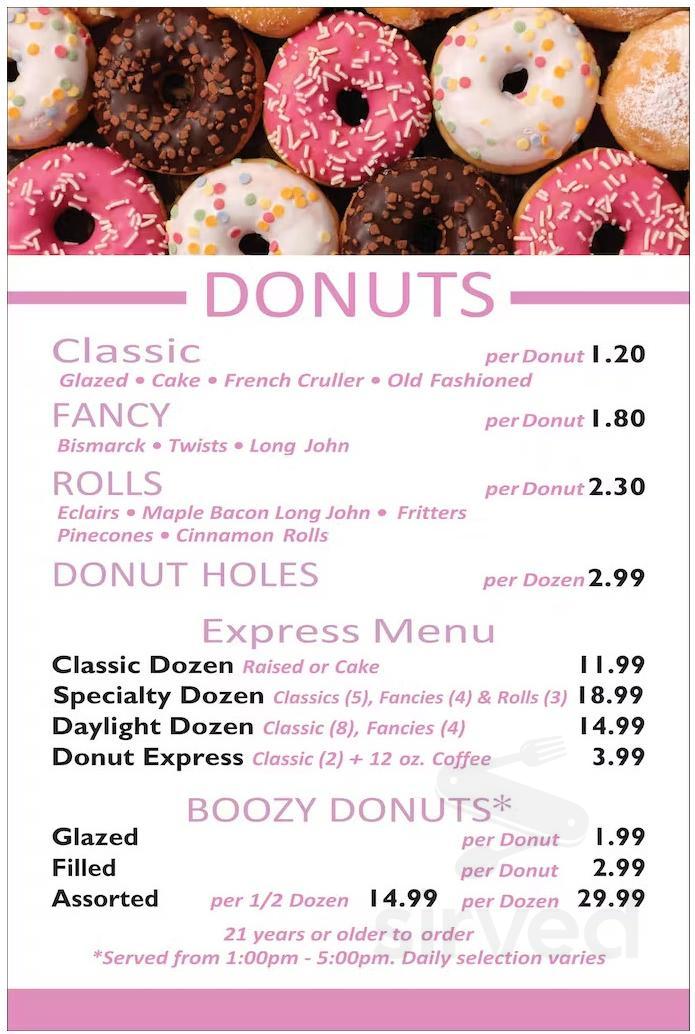 DONUTS

Classic per Donut 1.20
Glazed • Cake • French Cruller • Old Fashioned

FANCY per Donut 1.80
Bismarck • Twists • Long John

ROLLS per Donut 2.30
Eclairs • Maple Bacon Long John • Fritters
Pinecones • Cinnamon Rolls

DONUT HOLES per Dozen 2.99

Express Menu

Classic Dozen Raised or Cake 11.99
Specialty Dozen Classics (5), Fancies (4) & Rolls (3) 18.99
Daylight Dozen Classic (8), Fancies (4) 14.99
Donut Express Classic (2) + 12 oz. Coffee 3.99

BOOZY DONUTS*

Glazed per Donut 1.99
Filled per Donut 2.99
Assorted per 1/2 Dozen 14.99 per Dozen 29.99

21 years or older to order
*Served from 1:00pm - 5:00pm. Daily selection varies

sirved